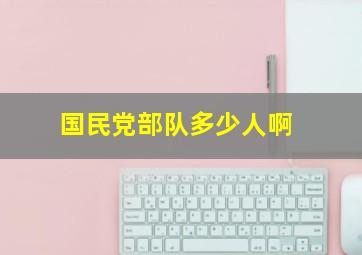 国民党部队多少人啊